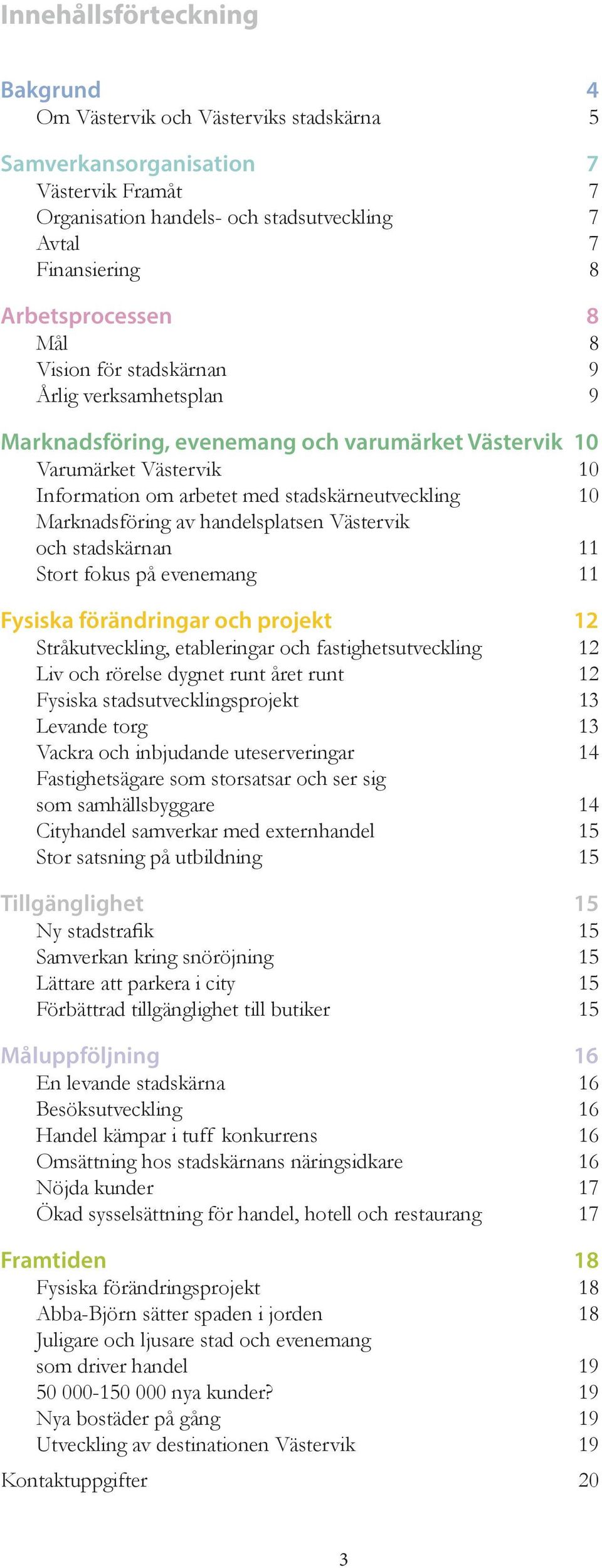 Innehållsförteckning

Bakgrund 4
Om Västervik och Västerviks stadskärna 5

Samverkansorganisation 7
Västervik Framåt 7
Organisation handels- och stadsutveckling 7
Avtal 7
Finansiering 8

Arbetsprocessen 8
Mål 8
Vision för stadskärnan 9
Årlig verksamhetsplan 9

Marknadsföring, evenemang och varumärket Västervik 10
Varumärket Västervik 10
Information om arbetet med stadskärneutveckling 10
Marknadsföring av handelsplatsen Västervik och stadskärnan 11
Stort fokus på evenemang 11

Fysiska förändringar och projekt 12
Stråkutveckling, etableringar och fastighetsutveckling 12
Liv och rörelse dygnet runt året runt 12
Fysiska stadsutvecklingsprojekt 13
Levande torg 13
Vackra och inbjudande uteserveringar 14
Fastighetsägare som storsatsar och ser sig som samhällsbyggare 14
Cityhandel samverkar med externhandel 15
Stor satsning på utbildning 15

Tillgänglighet 15
Ny stadstrafik 15
Samverkan kring snöröjning 15
Lättare att parkera i city 15
Förbättrad tillgänglighet till butiker 15

Måluppföljning 16
En levande stadskärna 16
Besöksutveckling 16
Handel kämpar i tuff konkurrens 16
Omsättning hos stadskärnans näringsidkare 16
Nöjda kunder 17
Ökad sysselsättning för handel, hotell och restaurang 17

Framtiden 18
Fysiska förändringsprojekt 18
Abba-Björn sätter spaden i jorden 18
Juligare och ljusare stad och evenemang som driver handel 19
50 000-150 000 nya kunder? 19
Nya bostäder på gång 19
Utveckling av destinationen Västervik 19

Kontaktuppgifter 20

3